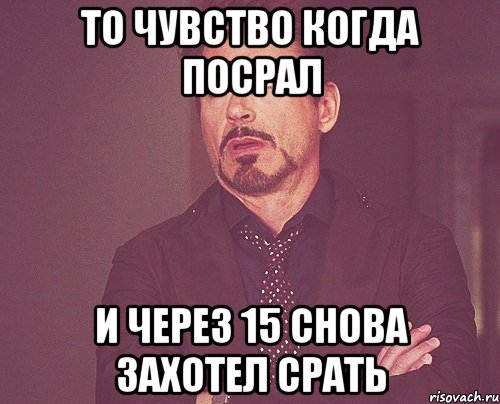 ТО ЧУВСТВО КОГДА ПОСРАЛ

И ЧЕРЕЗ 15 СНОВА ЗАХОТЕЛ СРАТЬ

risovach.ru